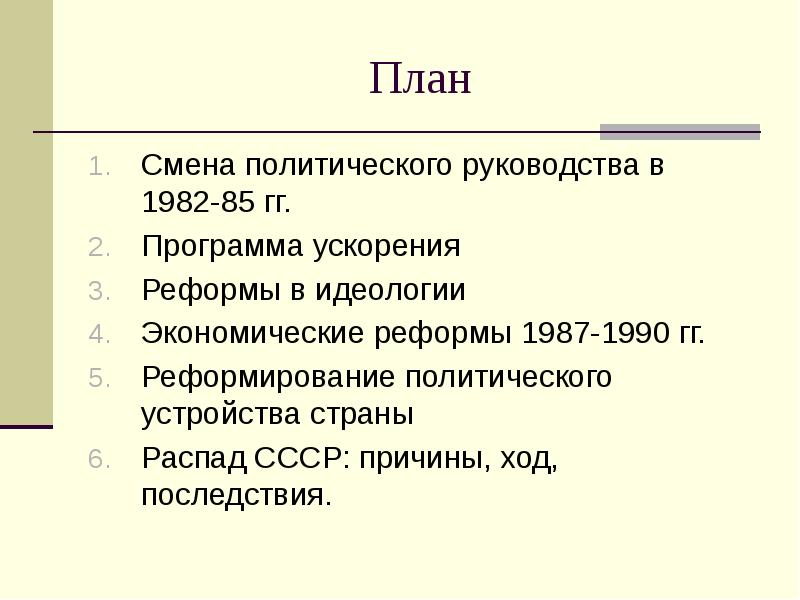 План

1. Смена политического руководства в 1982-85 гг.
2. Программа ускорения
3. Реформы в идеологии
4. Экономические реформы 1987-1990 гг.
5. Реформирование политического устройства страны
6. Распад СССР: причины, ход, последствия.